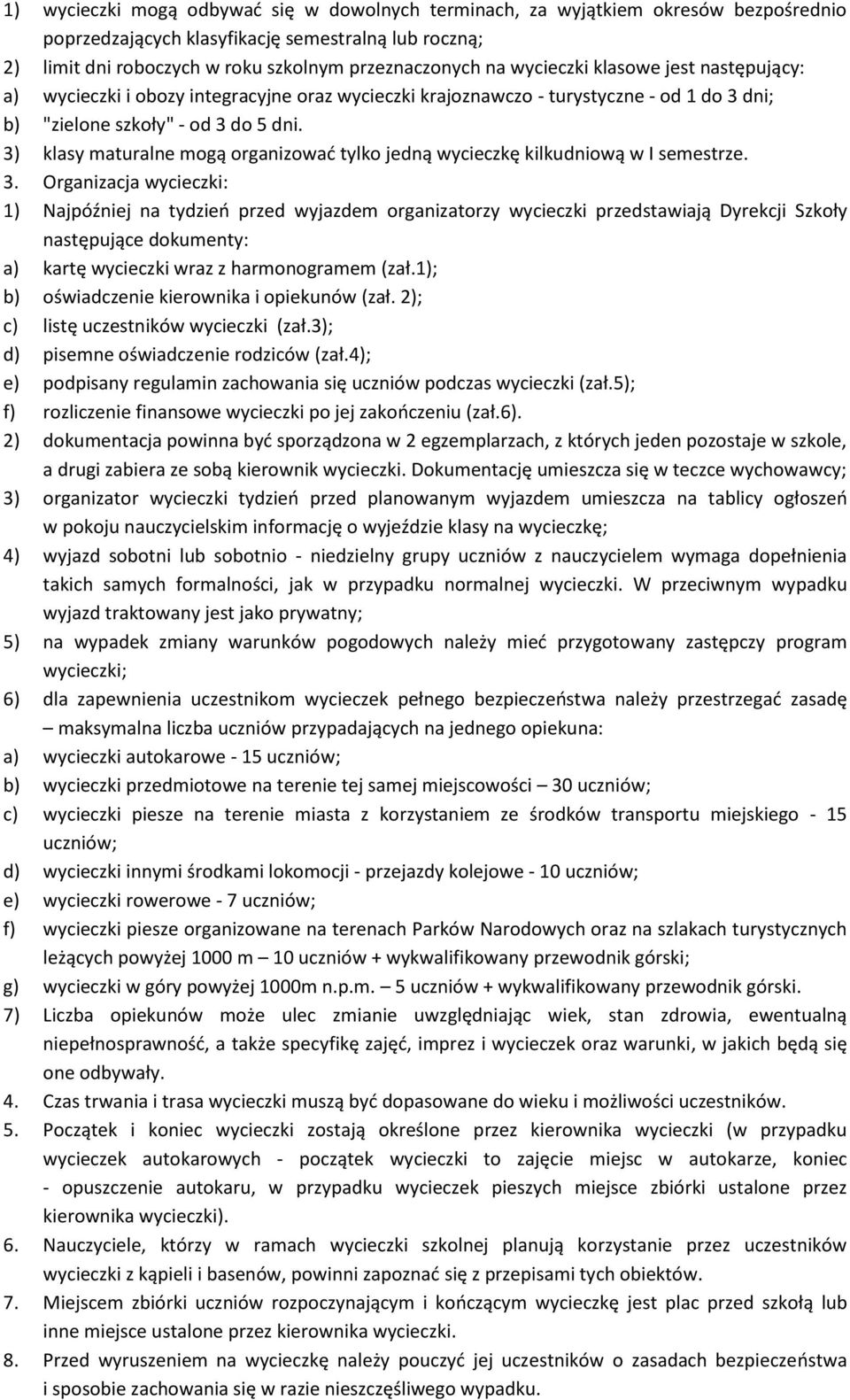 1) wycieczki mogą odbywać się w dowolnych terminach, za wyjątkiem okresów bezpośrednio poprzedzających klasyfikację semestralną lub roczną;
2) limit dni roboczych w roku szkolnym przeznaczonych na wycieczki klasowe jest następujący:
a) wycieczki i obozy integracyjne oraz wycieczki krajoznawczo - turystyczne - od 1 do 3 dni;
b) "zielone szkoły" - od 3 do 5 dni.
3) klasy maturalne mogą organizować tylko jedną wycieczkę kilkudniową w I semestrze.
3. Organizacja wycieczki:
1) Najpóźniej na tydzień przed wyjazdem organizatorzy wycieczki przedstawiają Dyrekcji Szkoły następujące dokumenty:
a) kartę wycieczki wraz z harmonogramem (zał.1);
b) oświadczenie kierownika i opiekunów (zał. 2);
c) listę uczestników wycieczki (zał.3);
d) pisemne oświadczenie rodziców (zał.4);
e) podpisany regulamin zachowania się uczniów podczas wycieczki (zał.5);
f) rozliczenie finansowe wycieczki po jej zakończeniu (zał.6).
2) dokumentacja powinna być sporządzona w 2 egzemplarzach, z których jeden pozostaje w szkole, a drugi zabiera ze sobą kierownik wycieczki. Dokumentację umieszcza się w teczce wychowawcy;
3) organizator wycieczki tydzień przed planowanym wyjazdem umieszcza na tablicy ogłoszeń w pokoju nauczycielskim informację o wyjeździe klasy na wycieczkę;
4) wyjazd sobotni lub sobotnio - niedzielny grupy uczniów z nauczycielem wymaga dopełnienia takich samych formalności, jak w przypadku normalnej wycieczki. W przeciwnym wypadku wyjazd traktowany jest jako prywatny;
5) na wypadek zmiany warunków pogodowych należy mieć przygotowany zastępczy program wycieczki;
6) dla zapewnienia uczestnikom wycieczek pełnego bezpieczeństwa należy przestrzegać zasadę – maksymalna liczba uczniów przypadających na jednego opiekuna:
a) wycieczki autokarowe - 15 uczniów;
b) wycieczki przedmiotowe na terenie tej samej miejscowości – 30 uczniów;
c) wycieczki piesze na terenie miasta z korzystaniem ze środków transportu miejskiego - 15 uczniów;
d) wycieczki innymi środkami lokomocji - przejazdy kolejowe - 10 uczniów;
e) wycieczki rowerowe - 7 uczniów;
f) wycieczki piesze organizowane na terenach Parków Narodowych oraz na szlakach turystycznych leżących powyżej 1000 m – 10 uczniów + wykwalifikowany przewodnik górski;
g) wycieczki w góry powyżej 1000m n.p.m. – 5 uczniów + wykwalifikowany przewodnik górski.
7) Liczba opiekunów może ulec zmianie uwzględniając wiek, stan zdrowia, ewentualną niepełnosprawność, a także specyfikę zajęć, imprez i wycieczek oraz warunki, w jakich będą się one odbywały.
4. Czas trwania i trasa wycieczki muszą być dopasowane do wieku i możliwości uczestników.
5. Początek i koniec wycieczki zostają określone przez kierownika wycieczki (w przypadku wycieczek autokarowych - początek wycieczki to zajęcie miejsc w autokarze, koniec - opuszczenie autokaru, w przypadku wycieczek pieszych miejsce zbiórki ustalone przez kierownika wycieczki).
6. Nauczyciele, którzy w ramach wycieczki szkolnej planują korzystanie przez uczestników wycieczki z kąpieli i basenów, powinni zapoznać się z przepisami tych obiektów.
7. Miejscem zbiórki uczniów rozpoczynającym i kończącym wycieczkę jest plac przed szkołą lub inne miejsce ustalone przez kierownika wycieczki.
8. Przed wyruszeniem na wycieczkę należy pouczyć jej uczestników o zasadach bezpieczeństwa i sposobie zachowania się w razie nieszczęśliwego wypadku.